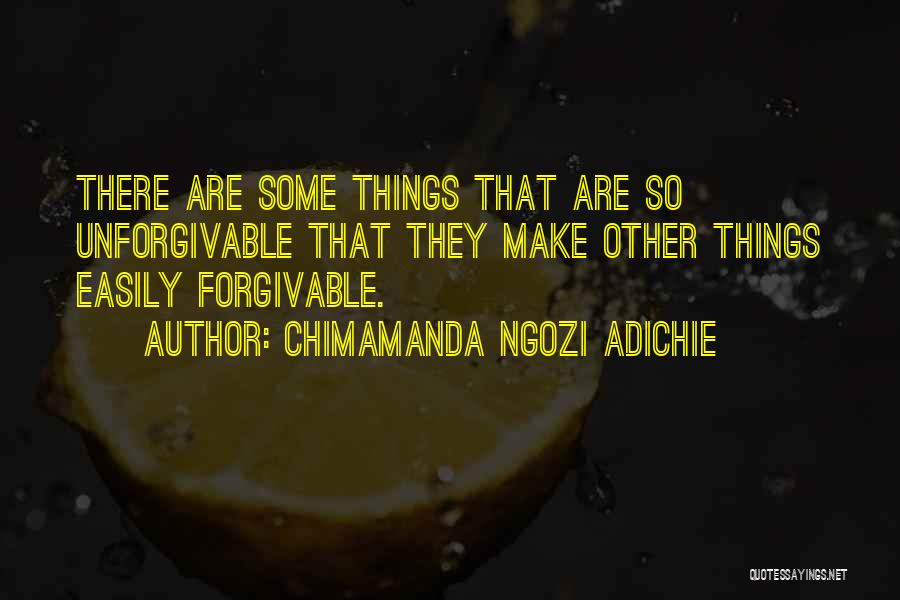 THERE ARE SOME THINGS THAT ARE SO UNFORGIVABLE THAT THEY MAKE OTHER THINGS EASILY FORGIVABLE.

AUTHOR: CHIMAMANDA NGOZI ADICHIE

QUOTESSAYINGS.NET